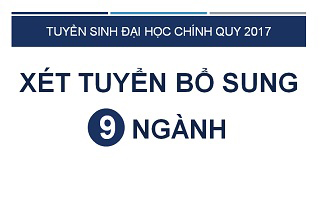 TUYỂN SINH ĐẠI HỌC CHÍNH QUY 2017

XÉT TUYỂN BỔ SUNG

9 NGÀNH